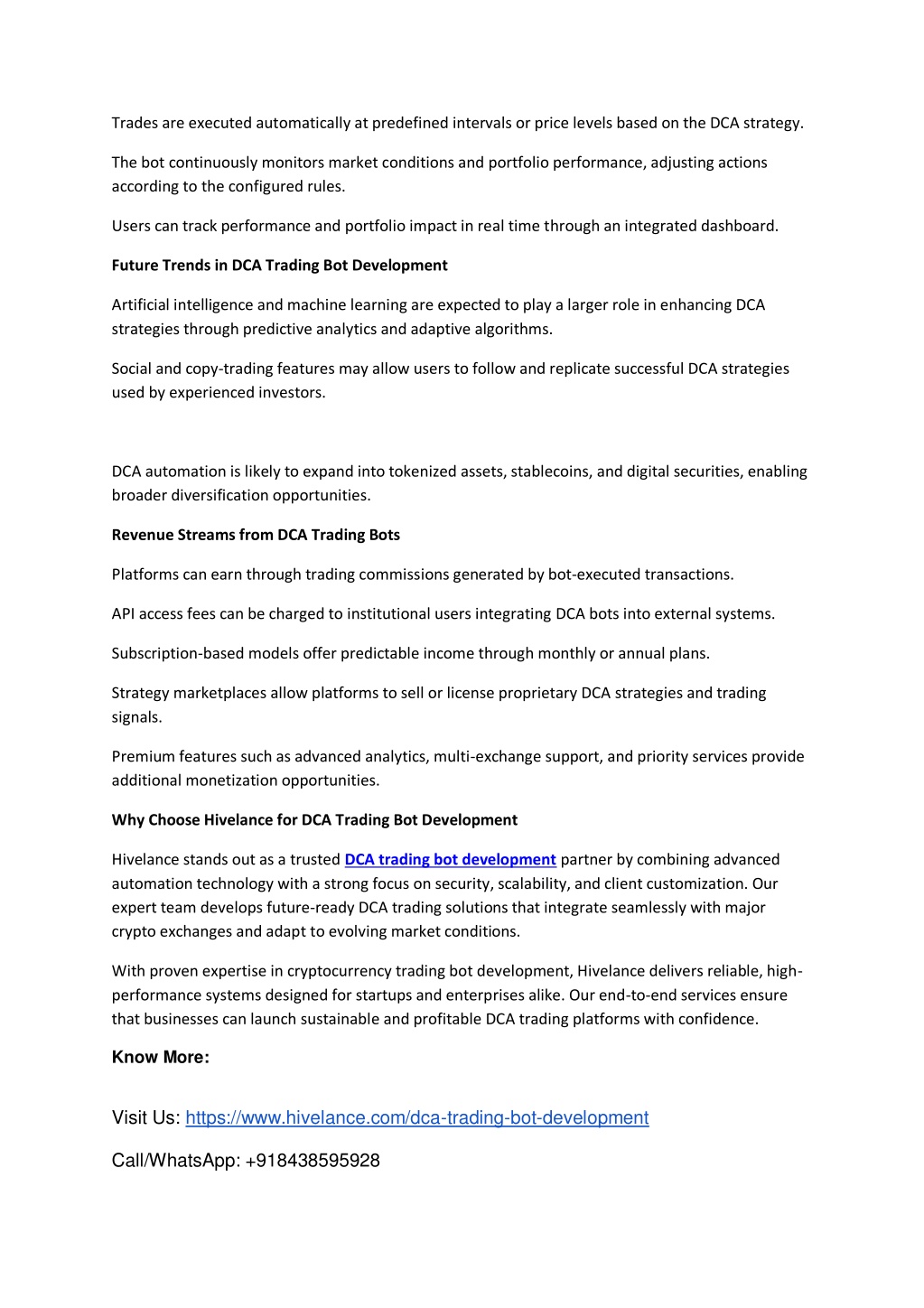 Trades are executed automatically at predefined intervals or price levels based on the DCA strategy.

The bot continuously monitors market conditions and portfolio performance, adjusting actions according to the configured rules.

Users can track performance and portfolio impact in real time through an integrated dashboard.

Future Trends in DCA Trading Bot Development

Artificial intelligence and machine learning are expected to play a larger role in enhancing DCA strategies through predictive analytics and adaptive algorithms.

Social and copy-trading features may allow users to follow and replicate successful DCA strategies used by experienced investors.

DCA automation is likely to expand into tokenized assets, stablecoins, and digital securities, enabling broader diversification opportunities.

Revenue Streams from DCA Trading Bots

Platforms can earn through trading commissions generated by bot-executed transactions.

API access fees can be charged to institutional users integrating DCA bots into external systems.

Subscription-based models offer predictable income through monthly or annual plans.

Strategy marketplaces allow platforms to sell or license proprietary DCA strategies and trading signals.

Premium features such as advanced analytics, multi-exchange support, and priority services provide additional monetization opportunities.

Why Choose Hivelance for DCA Trading Bot Development

Hivelance stands out as a trusted DCA trading bot development partner by combining advanced automation technology with a strong focus on security, scalability, and client customization. Our expert team develops future-ready DCA trading solutions that integrate seamlessly with major crypto exchanges and adapt to evolving market conditions.

With proven expertise in cryptocurrency trading bot development, Hivelance delivers reliable, high-performance systems designed for startups and enterprises alike. Our end-to-end services ensure that businesses can launch sustainable and profitable DCA trading platforms with confidence.

Know More:

Visit Us: https://www.hivelance.com/dca-trading-bot-development

Call/WhatsApp: +918438595928